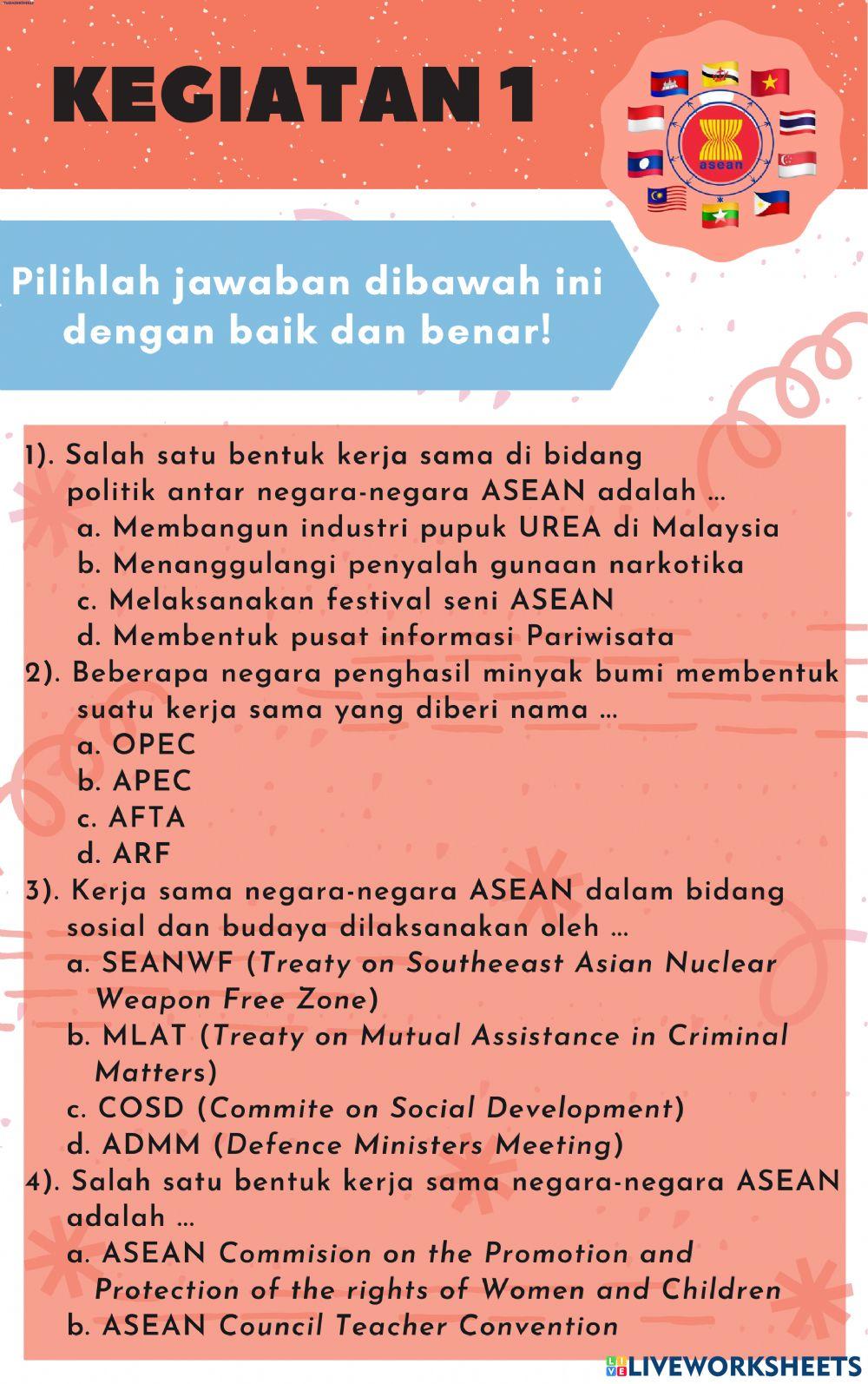 KEGIATAN 1

asean

Pilihlah jawaban dibawah ini dengan baik dan benar!

1). Salah satu bentuk kerja sama di bidang politik antar negara-negara ASEAN adalah ...
a. Membangun industri pupuk UREA di Malaysia
b. Menanggulangi penyalah gunaan narkotika
c. Melaksanakan festival seni ASEAN
d. Membentuk pusat informasi Pariwisata
2). Beberapa negara penghasil minyak bumi membentuk suatu kerja sama yang diberi nama ...
a. OPEC
b. APEC
c. AFTA
d. ARF
3). Kerja sama negara-negara ASEAN dalam bidang sosial dan budaya dilaksanakan oleh ...
a. SEANWF (Treaty on Southeeast Asian Nuclear Weapon Free Zone)
b. MLAT (Treaty on Mutual Assistance in Criminal Matters)
c. COSD (Commite on Social Development)
d. ADMM (Defence Ministers Meeting)
4). Salah satu bentuk kerja sama negara-negara ASEAN adalah ...
a. ASEAN Commision on the Promotion and Protection of the rights of Women and Children
b. ASEAN Council Teacher Convention

LIVEWORKSHEETS